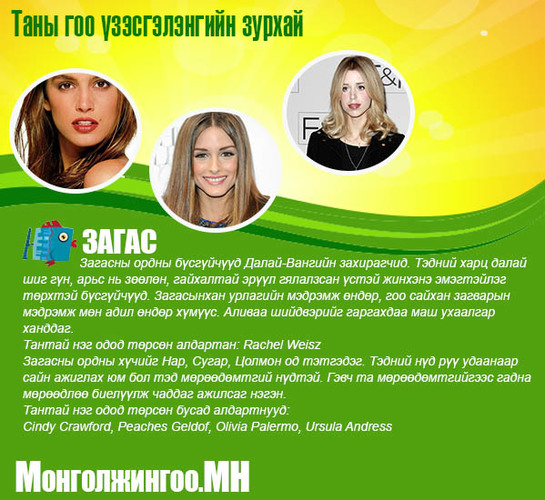 Таны гоо үзэсгэлэнгийн зурхай

ЗАГАС

Загасны ордны бүсгүйчүүд Далай-Вангийн захирагчид. Тэдний харц далай шиг гүн, арьс нь зөөлөн, гайхалтай эрүүл гялалзсан үстэй жинхэнэ эмэгтэйлэг төрхтэй бүсгүйчүүд. Загасынхан урлагийн мэдрэмж өндөр, гоо сайхан загварын мэдрэмж мөн адил өндөр хүмүүс. Аливаа шийдвэрийг гаргахдаа маш ухаалгар ханддаг.

Тантай нэг одод төрсөн алдартан: Rachel Weisz

Загасны ордны хүчийг Нар, Сугар, Цолмон од тэтгэдэг. Тэдний нүд рүү удаанаар сайн ажиглах юм бол тэд мөрөөдөмтгий нүдтэй. Гэвч та мөрөөдөмтгийгээс гадна мөрөөдлөө биелүүлж чаддаг ажилсаг нэгэн.

Тантай нэг одод төрсөн бусад алдартнууд:
Cindy Crawford, Peaches Geldof, Olivia Palermo, Ursula Andress

Монголжингоо.МН